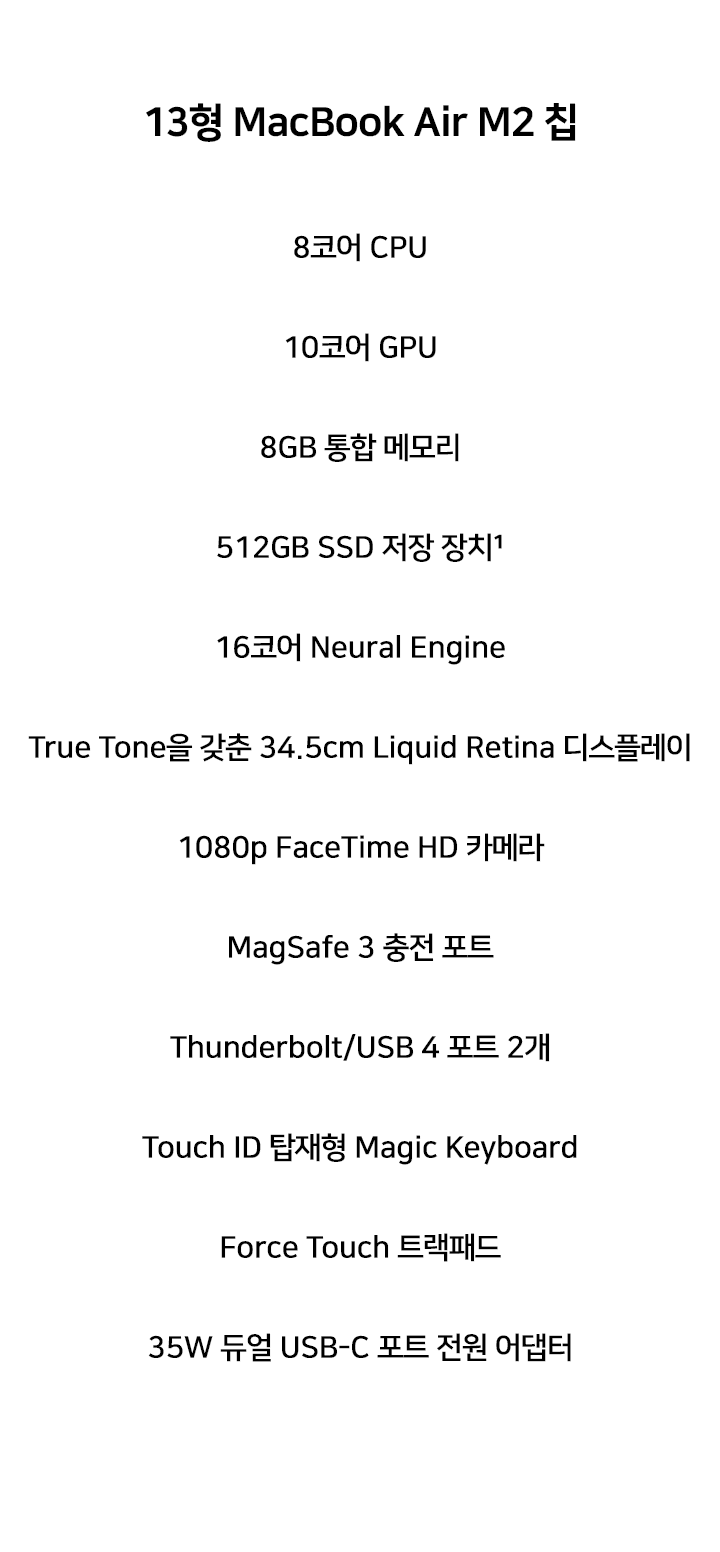 13형 MacBook Air M2 칩

8코어 CPU

10코어 GPU

8GB 통합 메모리

512GB SSD 저장 장치$^{1}$

16코어 Neural Engine

True Tone을 갖춘 34.5cm Liquid Retina 디스플레이

1080p FaceTime HD 카메라

MagSafe 3 충전 포트

Thunderbolt/USB 4 포트 2개

Touch ID 탑재형 Magic Keyboard

Force Touch 트랙패드

35W 듀얼 USB-C 포트 전원 어댑터